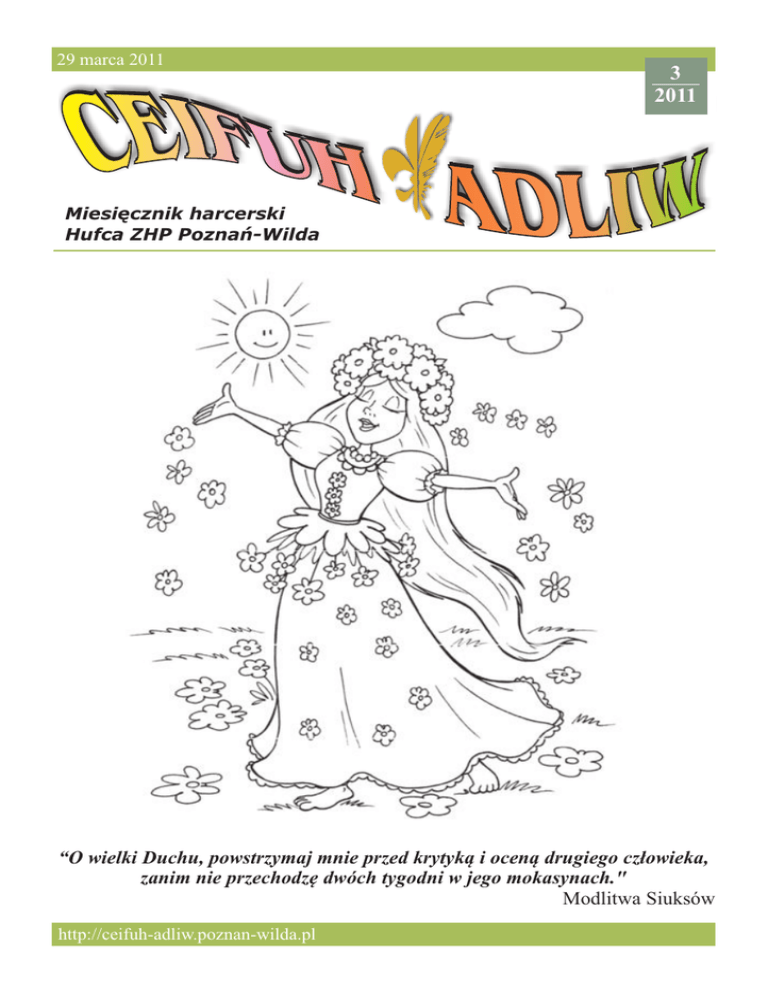 29 marca 2011

3
2011

CEIFUH ADLIW

Miesięcznik harcerski
Hufca ZHP Poznań-Wilda

“O wielki Duchu, powstrzymaj mnie przed krytyką i oceną drugiego człowieka, zanim nie przechodzę dwóch tygodni w jego mokasynach."
Modlitwa Siuksów

http://ceifuh-adliw.poznan-wilda.pl